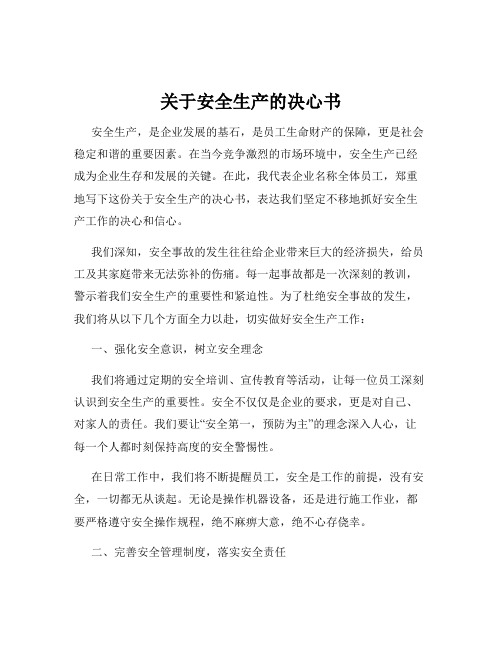 关于安全生产的决心书

安全生产，是企业发展的基石，是员工生命财产的保障，更是社会稳定和谐的重要因素。在当今竞争激烈的市场环境中，安全生产已经成为企业生存和发展的关键。在此，我代表企业名称全体员工，郑重地写下这份关于安全生产的决心书，表达我们坚定不移地抓好安全生产工作的决心和信心。

我们深知，安全事故的发生往往给企业带来巨大的经济损失，给员工及其家庭带来无法弥补的伤痛。每一起事故都是一次深刻的教训，警示着我们安全生产的重要性和紧迫性。为了杜绝安全事故的发生，我们将从以下几个方面全力以赴，切实做好安全生产工作：

一、强化安全意识，树立安全理念

我们将通过定期的安全培训、宣传教育等活动，让每一位员工深刻认识到安全生产的重要性。安全不仅仅是企业的要求，更是对自己、对家人的责任。我们要让“安全第一，预防为主”的理念深入人心，让每一个人都时刻保持高度的安全警惕性。

在日常工作中，我们将不断提醒员工，安全是工作的前提，没有安全，一切都无从谈起。无论是操作机器设备，还是进行施工作业，都要严格遵守安全操作规程，绝不麻痹大意，绝不心存侥幸。

二、完善安全管理制度，落实安全责任